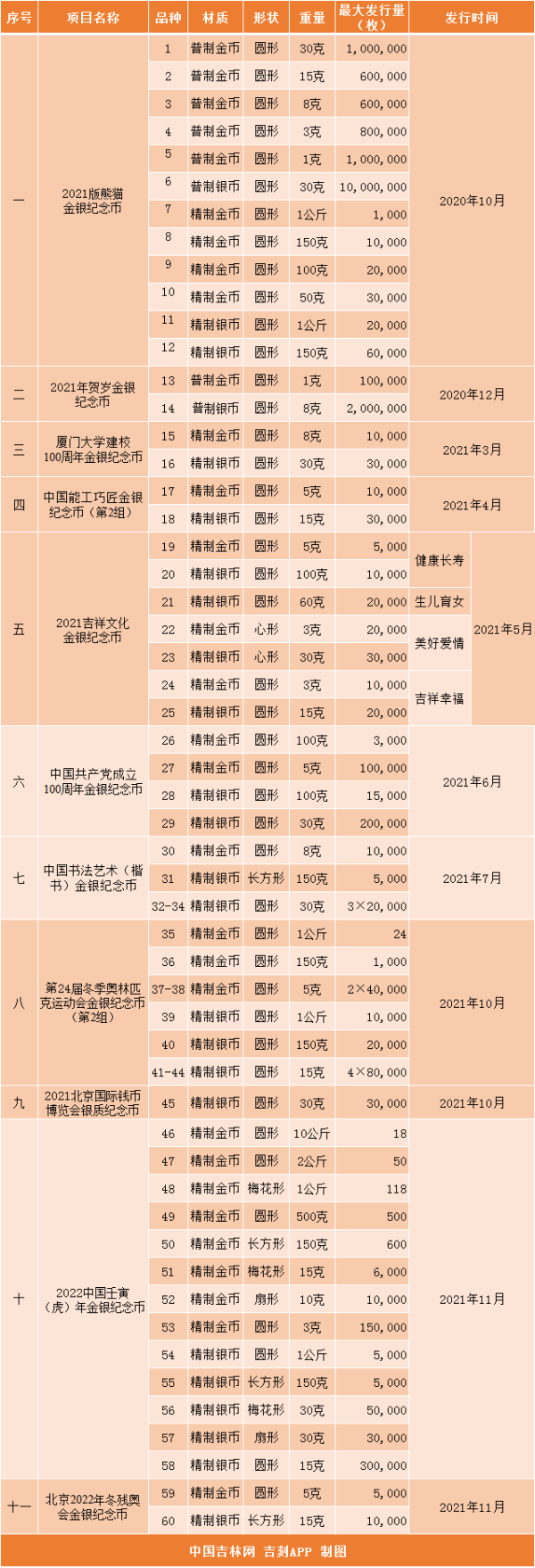 | 序号 | 项目名称 | 品种 | 材质 | 形状 | 重量 | 最大发行量（枚） | 发行时间 | |
|---|---|---|---|---|---|---|---|---|
| 一 | 2021版熊猫金银纪念币 | 1 | 普制金币 | 圆形 | 30克 | 1,000,000 | 2020年10月 | |
| | | 2 | 普制金币 | 圆形 | 15克 | 600,000 | | |
| | | 3 | 普制金币 | 圆形 | 8克 | 600,000 | | |
| | | 4 | 普制金币 | 圆形 | 3克 | 800,000 | | |
| | | 5 | 普制金币 | 圆形 | 1克 | 1,000,000 | | |
| | | 6 | 普制银币 | 圆形 | 30克 | 10,000,000 | | |
| | | 7 | 精制金币 | 圆形 | 1公斤 | 1,000 | | |
| | | 8 | 精制金币 | 圆形 | 150克 | 10,000 | | |
| | | 9 | 精制金币 | 圆形 | 100克 | 20,000 | | |
| | | 10 | 精制金币 | 圆形 | 50克 | 30,000 | | |
| | | 11 | 精制银币 | 圆形 | 1公斤 | 20,000 | | |
| | | 12 | 精制银币 | 圆形 | 150克 | 60,000 | | |
| 二 | 2021年贺岁金银纪念币 | 13 | 普制金币 | 圆形 | 1克 | 100,000 | 2020年12月 | |
| | | 14 | 普制银币 | 圆形 | 8克 | 2,000,000 | | |
| 三 | 厦门大学建校100周年金银纪念币 | 15 | 精制金币 | 圆形 | 8克 | 10,000 | 2021年3月 | |
| | | 16 | 精制银币 | 圆形 | 30克 | 30,000 | | |
| 四 | 中国能工巧匠金银纪念币（第2组） | 17 | 精制金币 | 圆形 | 5克 | 10,000 | 2021年4月 | |
| | | 18 | 精制银币 | 圆形 | 15克 | 30,000 | | |
| 五 | 2021吉祥文化金银纪念币 | 19 | 精制金币 | 圆形 | 5克 | 5,000 | 健康长寿 | 2021年5月 |
| | | 20 | 精制银币 | 圆形 | 100克 | 10,000 | | |
| | | 21 | 精制银币 | 圆形 | 60克 | 20,000 | 生儿育女 | |
| | | 22 | 精制金币 | 心形 | 3克 | 20,000 | 美好爱情 | |
| | | 23 | 精制银币 | 心形 | 30克 | 30,000 | | |
| | | 24 | 精制金币 | 圆形 | 3克 | 10,000 | 吉祥幸福 | |
| | | 25 | 精制银币 | 圆形 | 15克 | 20,000 | | |
| 六 | 中国共产党成立100周年金银纪念币 | 26 | 精制金币 | 圆形 | 100克 | 3,000 | 2021年6月 | |
| | | 27 | 精制金币 | 圆形 | 5克 | 100,000 | | |
| | | 28 | 精制银币 | 圆形 | 100克 | 15,000 | | |
| | | 29 | 精制银币 | 圆形 | 30克 | 200,000 | | |
| 七 | 中国书法艺术（楷书）金银纪念币 | 30 | 精制金币 | 圆形 | 8克 | 10,000 | 2021年7月 | |
| | | 31 | 精制银币 | 长方形 | 150克 | 5,000 | | |
| | | 32-34 | 精制银币 | 圆形 | 30克 | 3×20,000 | | |
| 八 | 第24届冬季奥林匹克运动会金银纪念币（第2组） | 35 | 精制金币 | 圆形 | 1公斤 | 24 | 2021年10月 | |
| | | 36 | 精制金币 | 圆形 | 150克 | 1,000 | | |
| | | 37-38 | 精制金币 | 圆形 | 5克 | 2×40,000 | | |
| | | 39 | 精制银币 | 圆形 | 1公斤 | 10,000 | | |
| | | 40 | 精制银币 | 圆形 | 150克 | 20,000 | | |
| | | 41-44 | 精制银币 | 圆形 | 15克 | 4×80,000 | | |
| 九 | 2021北京国际钱币博览会银质纪念币 | 45 | 精制银币 | 圆形 | 30克 | 30,000 | 2021年10月 | |
| 十 | 2022中国壬寅（虎）年金银纪念币 | 46 | 精制金币 | 圆形 | 10公斤 | 18 | 2021年11月 | |
| | | 47 | 精制金币 | 圆形 | 2公斤 | 50 | | |
| | | 48 | 精制金币 | 梅花形 | 1公斤 | 118 | | |
| | | 49 | 精制金币 | 圆形 | 500克 | 500 | | |
| | | 50 | 精制金币 | 长方形 | 150克 | 600 | | |
| | | 51 | 精制金币 | 梅花形 | 15克 | 6,000 | | |
| | | 52 | 精制金币 | 扇形 | 10克 | 10,000 | | |
| | | 53 | 精制金币 | 圆形 | 3克 | 150,000 | | |
| | | 54 | 精制银币 | 圆形 | 1公斤 | 5,000 | | |
| | | 55 | 精制银币 | 长方形 | 150克 | 5,000 | | |
| | | 56 | 精制银币 | 梅花形 | 30克 | 50,000 | | |
| | | 57 | 精制银币 | 扇形 | 30克 | 30,000 | | |
| | | 58 | 精制银币 | 圆形 | 15克 | 300,000 | | |
| 十一 | 北京2022年冬残奥会金银纪念币 | 59 | 精制金币 | 圆形 | 5克 | 5,000 | 2021年11月 | |
| | | 60 | 精制银币 | 长方形 | 15克 | 10,000 | | |

中国吉林网 吉刻APP 制图